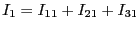 $I_1 = I_{11} + I_{21} + I_{31}$